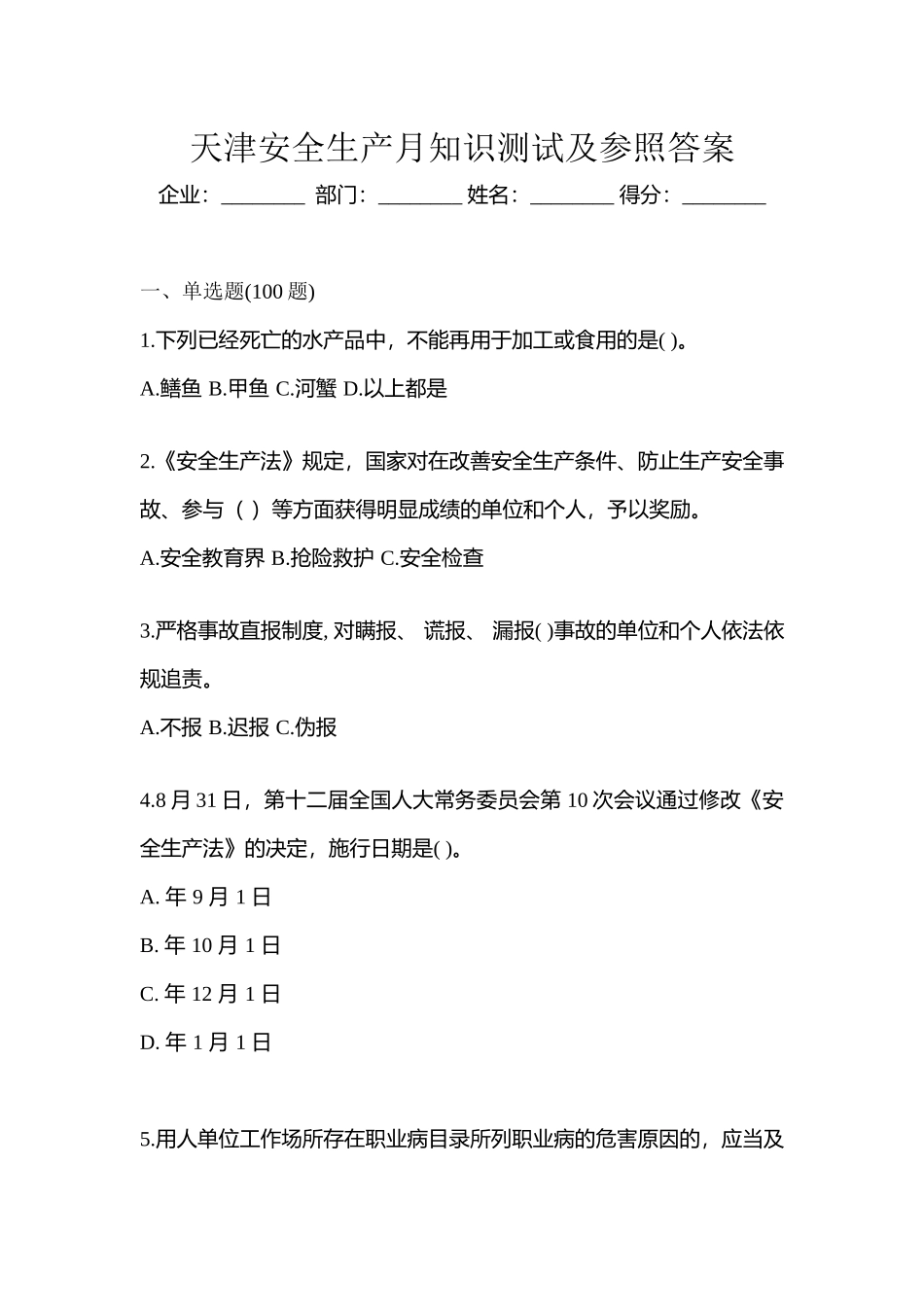 天津安全生产月知识测试及参照答案

企业：________ 部门：________ 姓名：________ 得分：________

一、单选题(100 题)

1.下列已经死亡的水产品中，不能再用于加工或食用的是( )。

A.鳝鱼 B.甲鱼 C.河蟹 D.以上都是

2.《安全生产法》规定，国家对在改善安全生产条件、防止生产安全事故、参与（ ）等方面获得明显成绩的单位和个人，予以奖励。

A.安全教育界 B.抢险救护 C.安全检查

3.严格事故直报制度, 对瞒报、 谎报、 漏报( )事故的单位和个人依法依规追责。

A.不报 B.迟报 C.伪报

4.8 月 31 日，第十二届全国人大常务委员会第 10 次会议通过修改《安全生产法》的决定，施行日期是( )。

A. 年 9 月 1 日

B. 年 10 月 1 日

C. 年 12 月 1 日

D. 年 1 月 1 日

5.用人单位工作场所存在职业病目录所列职业病的危害原因的，应当及